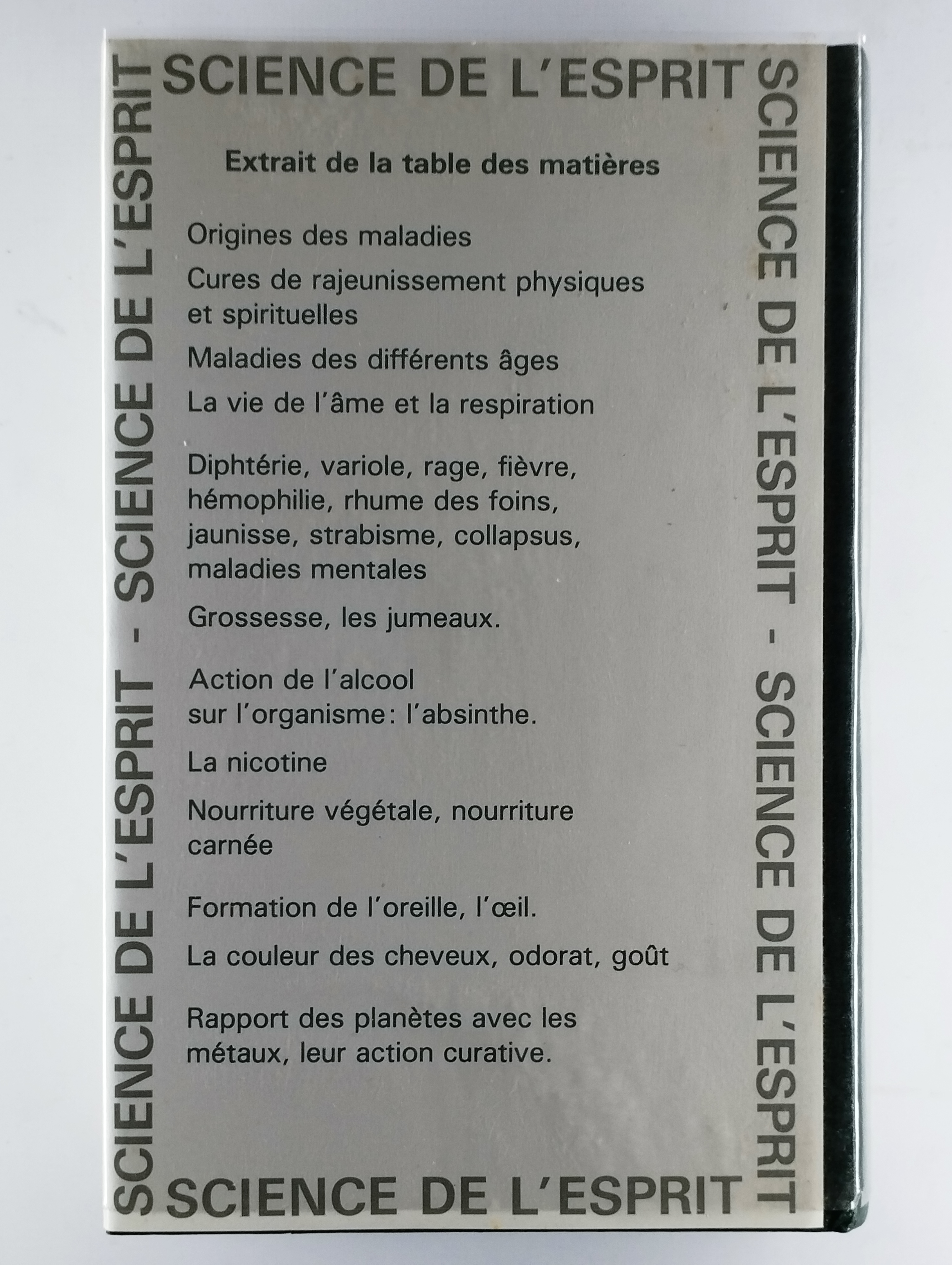 SCIENCE DE L'ESPRIT

SCIENCE DE L'ESPRIT - SCIENCE DE L'ESPRIT

Extrait de la table des matières

Origines des maladies

Cures de rajeunissement physiques et spirituelles

Maladies des différents âges

La vie de l'âme et la respiration

Diphtérie, variole, rage, fièvre, hémophilie, rhume des foins, jaunisse, strabisme, collapsus, maladies mentales

Grossesse, les jumeaux.

Action de l'alcool sur l'organisme: l'absinthe.

La nicotine

Nourriture végétale, nourriture carnée

Formation de l'oreille, l'œil.

La couleur des cheveux, odorat, goût

Rapport des planètes avec les métaux, leur action curative.

SCIENCE DE L'ESPRIT - SCIENCE DE L'ESPRIT

SCIENCE DE L'ESPRIT